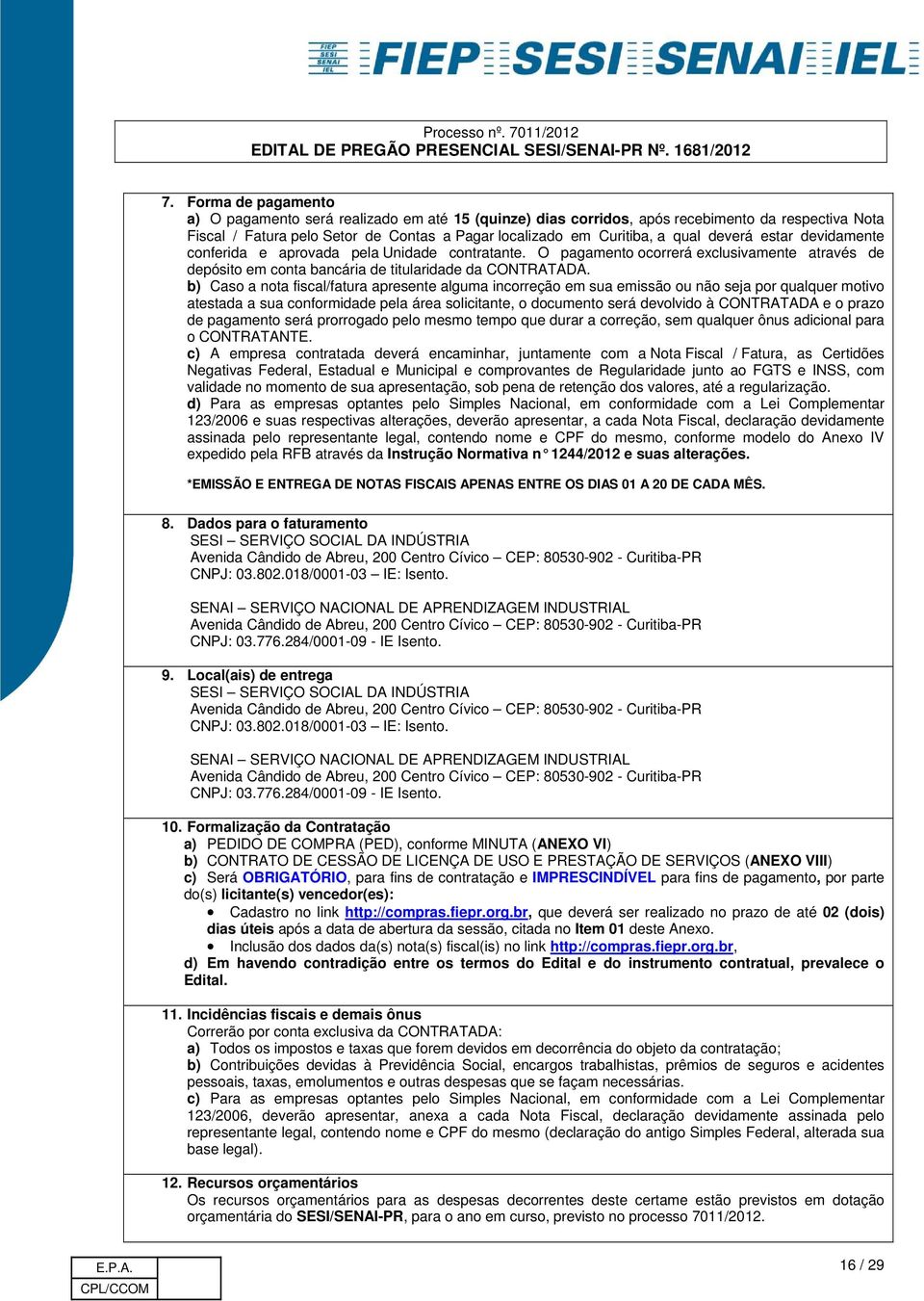 FIEP SESI SENAI IEL FIEP SESI SENAI IEL

Processo nº. 7011/2012
EDITAL DE PREGÃO PRESENCIAL SESI/SENAI-PR Nº. 1681/2012

7. Forma de pagamento
a) O pagamento será realizado em até 15 (quinze) dias corridos, após recebimento da respectiva Nota Fiscal / Fatura pelo Setor de Contas a Pagar localizado em Curitiba, a qual deverá estar devidamente conferida e aprovada pela Unidade contratante. O pagamento ocorrerá exclusivamente através de depósito em conta bancária de titularidade da CONTRATADA.
b) Caso a nota fiscal/fatura apresente alguma incorreção em sua emissão ou não seja por qualquer motivo atestada a sua conformidade pela área solicitante, o documento será devolvido à CONTRATADA e o prazo de pagamento será prorrogado pelo mesmo tempo que durar a correção, sem qualquer ônus adicional para o CONTRATANTE.
c) A empresa contratada deverá encaminhar, juntamente com a Nota Fiscal / Fatura, as Certidões Negativas Federal, Estadual e Municipal e comprovantes de Regularidade junto ao FGTS e INSS, com validade no momento de sua apresentação, sob pena de retenção dos valores, até a regularização.
d) Para as empresas optantes pelo Simples Nacional, em conformidade com a Lei Complementar 123/2006 e suas respectivas alterações, deverão apresentar, a cada Nota Fiscal, declaração devidamente assinada pelo representante legal, contendo nome e CPF do mesmo, conforme modelo do Anexo IV expedido pela RFB através da Instrução Normativa n° 1244/2012 e suas alterações.

*EMISSÃO E ENTREGA DE NOTAS FISCAIS APENAS ENTRE OS DIAS 01 A 20 DE CADA MÊS.

8. Dados para o faturamento
SESI – SERVIÇO SOCIAL DA INDÚSTRIA
Avenida Cândido de Abreu, 200 Centro Cívico – CEP: 80530-902 - Curitiba-PR
CNPJ: 03.802.018/0001-03 – IE: Isento.

SENAI – SERVIÇO NACIONAL DE APRENDIZAGEM INDUSTRIAL
Avenida Cândido de Abreu, 200 Centro Cívico – CEP: 80530-902 - Curitiba-PR
CNPJ: 03.776.284/0001-09 - IE Isento.

9. Local(ais) de entrega
SESI – SERVIÇO SOCIAL DA INDÚSTRIA
Avenida Cândido de Abreu, 200 Centro Cívico – CEP: 80530-902 - Curitiba-PR
CNPJ: 03.802.018/0001-03 – IE: Isento.

SENAI – SERVIÇO NACIONAL DE APRENDIZAGEM INDUSTRIAL
Avenida Cândido de Abreu, 200 Centro Cívico – CEP: 80530-902 - Curitiba-PR
CNPJ: 03.776.284/0001-09 - IE Isento.

10. Formalização da Contratação
a) PEDIDO DE COMPRA (PED), conforme MINUTA (ANEXO VI)
b) CONTRATO DE CESSÃO DE LICENÇA DE USO E PRESTAÇÃO DE SERVIÇOS (ANEXO VIII)
c) Será OBRIGATÓRIO, para fins de contratação e IMPRESCINDÍVEL para fins de pagamento, por parte do(s) licitante(s) vencedor(es):
• Cadastro no link http://compras.fiepr.org.br, que deverá ser realizado no prazo de até 02 (dois) dias úteis após a data de abertura da sessão, citada no Item 01 deste Anexo.
• Inclusão dos dados da(s) nota(s) fiscal(is) no link http://compras.fiepr.org.br,
d) Em havendo contradição entre os termos do Edital e do instrumento contratual, prevalece o Edital.

11. Incidências fiscais e demais ônus
Correrão por conta exclusiva da CONTRATADA:
a) Todos os impostos e taxas que forem devidos em decorrência do objeto da contratação;
b) Contribuições devidas à Previdência Social, encargos trabalhistas, prêmios de seguros e acidentes pessoais, taxas, emolumentos e outras despesas que se façam necessárias.
c) Para as empresas optantes pelo Simples Nacional, em conformidade com a Lei Complementar 123/2006, deverão apresentar, anexa a cada Nota Fiscal, declaração devidamente assinada pelo representante legal, contendo nome e CPF do mesmo (declaração do antigo Simples Federal, alterada sua base legal).

12. Recursos orçamentários
Os recursos orçamentários para as despesas decorrentes deste certame estão previstos em dotação orçamentária do SESI/SENAI-PR, para o ano em curso, previsto no processo 7011/2012.

| E.P.A. | |
|---|---|
| CPL/CCOM | |

16 / 29